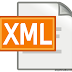 XML